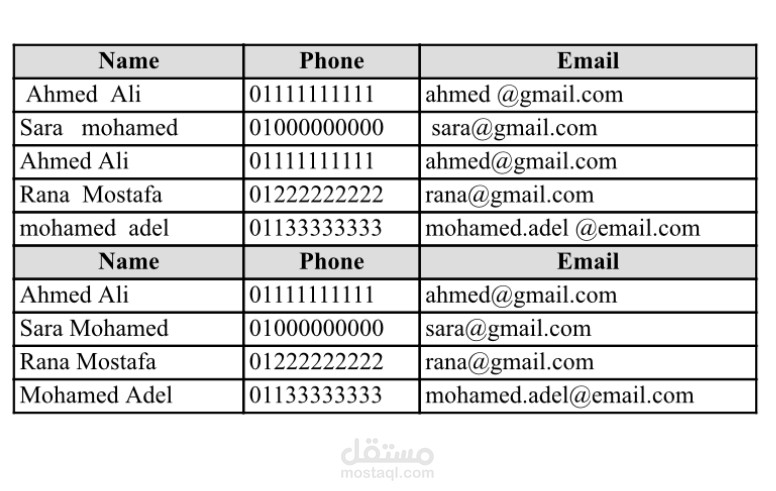 | Name | Phone | Email |
|---|---|---|
| Ahmed Ali | 01111111111 | ahmed @gmail.com |
| Sara mohamed | 01000000000 | sara@gmail.com |
| Ahmed Ali | 01111111111 | ahmed@gmail.com |
| Rana Mostafa | 01222222222 | rana@gmail.com |
| mohamed adel | 01133333333 | mohamed.adel @email.com |
| Name | Phone | Email |
| Ahmed Ali | 01111111111 | ahmed@gmail.com |
| Sara Mohamed | 01000000000 | sara@gmail.com |
| Rana Mostafa | 01222222222 | rana@gmail.com |
| Mohamed Adel | 01133333333 | mohamed.adel@email.com |

مستقل
mostaql.com